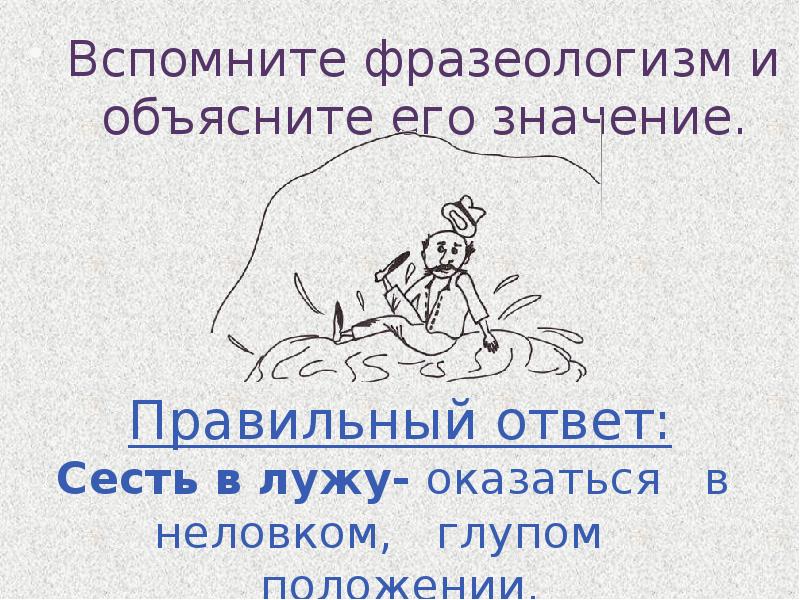 Вспомните фразеологизм и объясните его значение.

Правильный ответ:

Сесть в лужу- оказаться в неловком, глупом положении.